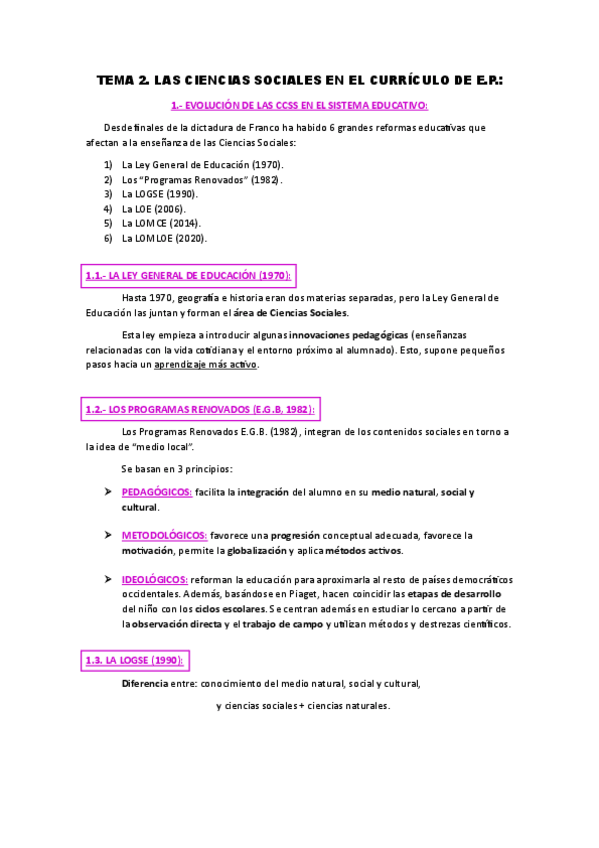 TEMA 2. LAS CIENCIAS SOCIALES EN EL CURRÍCULO DE E.P.:

1.- EVOLUCIÓN DE LAS CCSS EN EL SISTEMA EDUCATIVO:

Desde finales de la dictadura de Franco ha habido 6 grandes reformas educativas que afectan a la enseñanza de las Ciencias Sociales:

1) La Ley General de Educación (1970).
2) Los "Programas Renovados" (1982).
3) La LOGSE (1990).
4) La LOE (2006).
5) La LOMCE (2014).
6) La LOMLOE (2020).

1.1.- LA LEY GENERAL DE EDUCACIÓN (1970):

Hasta 1970, geografía e historia eran dos materias separadas, pero la Ley General de Educación las juntan y forman el área de Ciencias Sociales.

Esta ley empieza a introducir algunas innovaciones pedagógicas (enseñanzas relacionadas con la vida cotidiana y el entorno próximo al alumnado). Esto, supone pequeños pasos hacia un aprendizaje más activo.

1.2.- LOS PROGRAMAS RENOVADOS (E.G.B, 1982):

Los Programas Renovados E.G.B. (1982), integran de los contenidos sociales en torno a la idea de "medio local".

Se basan en 3 principios:

➤ PEDAGÓGICOS: facilita la integración del alumno en su medio natural, social y cultural.

➤ METODOLÓGICOS: favorece una progresión conceptual adecuada, favorece la motivación, permite la globalización y aplica métodos activos.

➤ IDEOLÓGICOS: reforman la educación para aproximarla al resto de países democráticos occidentales. Además, basándose en Piaget, hacen coincidir las etapas de desarrollo del niño con los ciclos escolares. Se centran además en estudiar lo cercano a partir de la observación directa y el trabajo de campo y utilizan métodos y destrezas científicos.

1.3. LA LOGSE (1990):

Diferencia entre: conocimiento del medio natural, social y cultural,

y ciencias sociales + ciencias naturales.